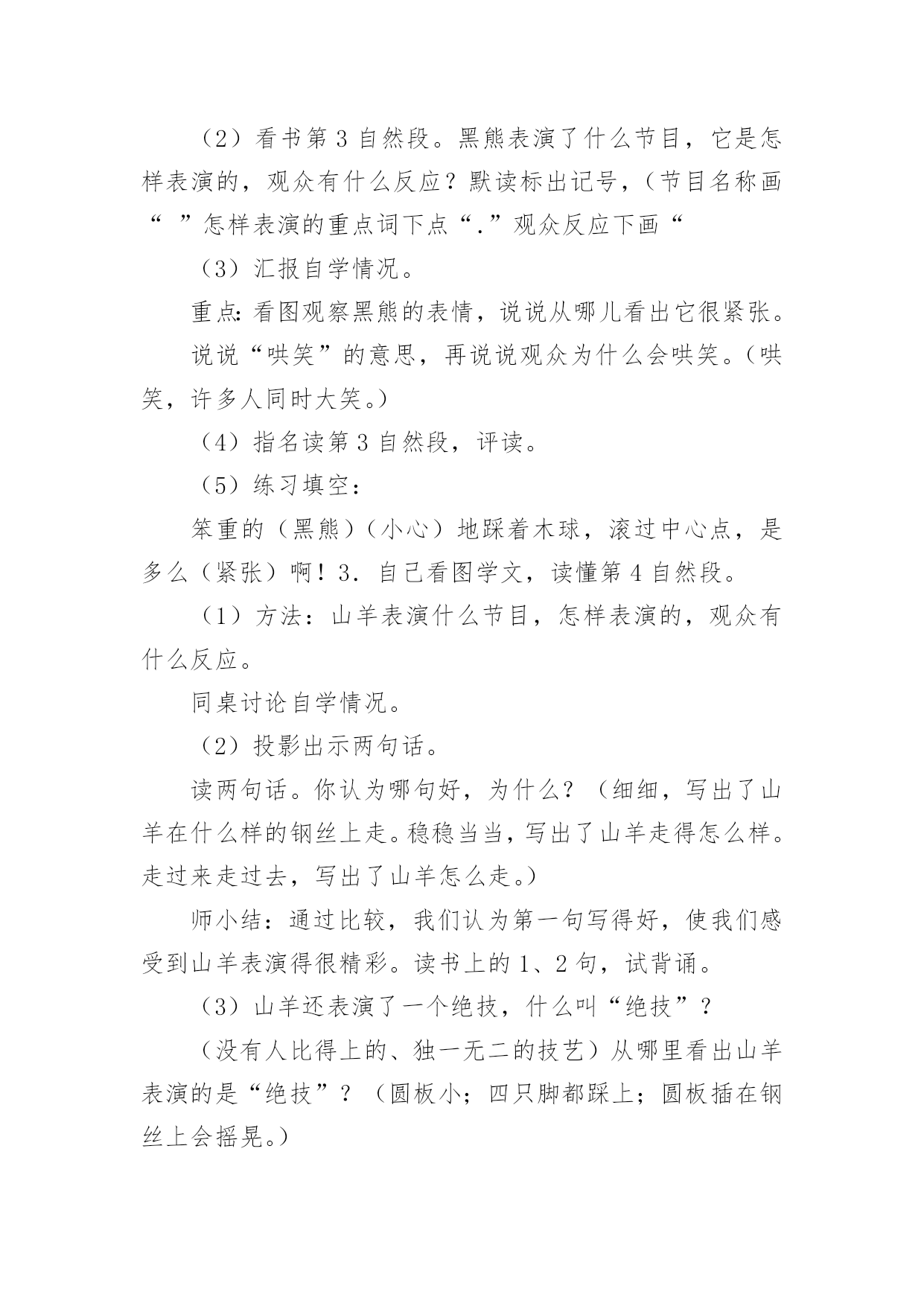 （2）看书第 3 自然段。黑熊表演了什么节目，它是怎样表演的，观众有什么反应？默读标出记号，（节目名称画“ ”怎样表演的重点词下点“.”观众反应下画“

（3）汇报自学情况。

重点：看图观察黑熊的表情，说说从哪儿看出它很紧张。

说说“哄笑”的意思，再说说观众为什么会哄笑。（哄笑，许多人同时大笑。）

（4）指名读第 3 自然段，评读。

（5）练习填空：

笨重的（黑熊）（小心）地踩着木球，滚过中心点，是多么（紧张）啊！3. 自己看图学文，读懂第 4 自然段。

（1）方法：山羊表演什么节目，怎样表演的，观众有什么反应。

同桌讨论自学情况。

（2）投影出示两句话。

读两句话。你认为哪句好，为什么？（细细，写出了山羊在什么样的钢丝上走。稳稳当当，写出了山羊走得怎么样。走过来走过去，写出了山羊怎么走。）

师小结：通过比较，我们认为第一句写得好，使我们感受到山羊表演得很精彩。读书上的 1、2 句，试背诵。

（3）山羊还表演了一个绝技，什么叫“绝技”？

（没有人比得上的、独一无二的技艺）从哪里看出山羊表演的是“绝技”？（圆板小；四只脚都踩上；圆板插在钢丝上会摇晃。）